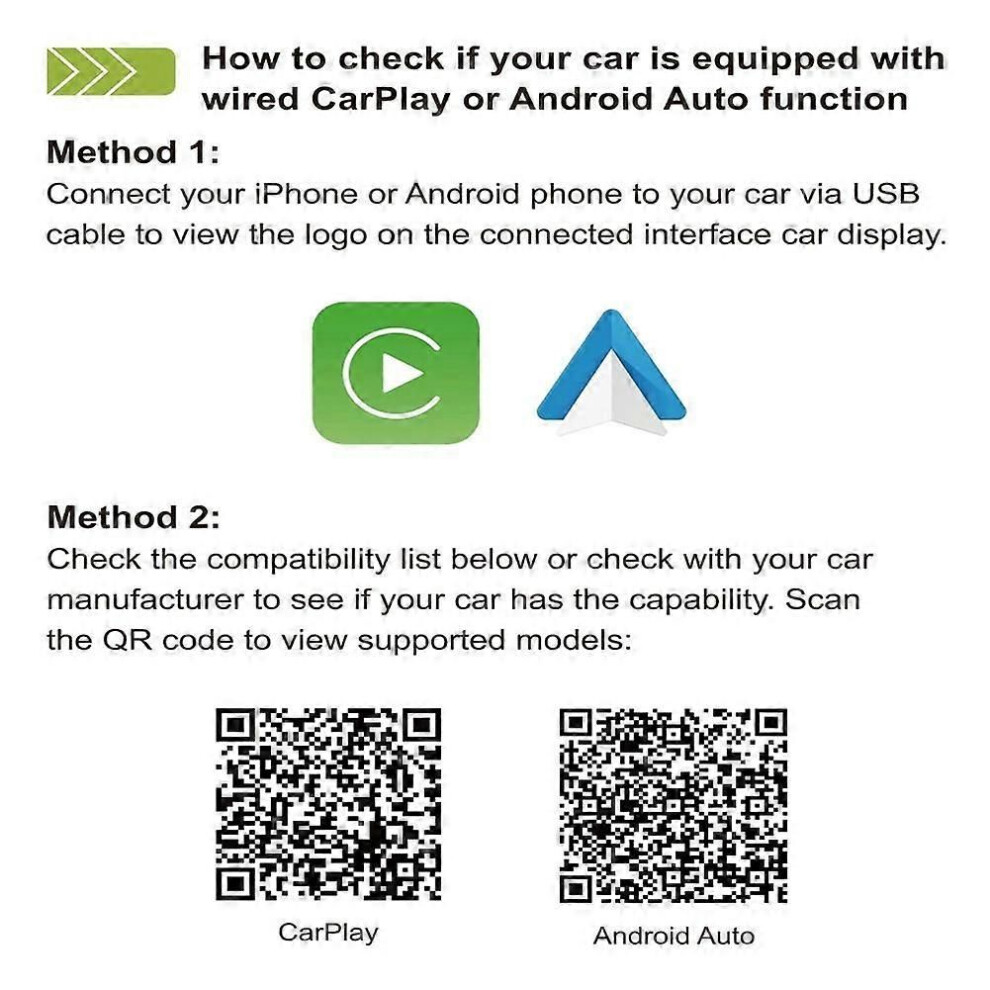 How to check if your car is equipped with wired CarPlay or Android Auto function

Method 1:
Connect your iPhone or Android phone to your car via USB cable to view the logo on the connected interface car display.

Method 2:
Check the compatibility list below or check with your car manufacturer to see if your car has the capability. Scan the QR code to view supported models:

CarPlay

Android Auto